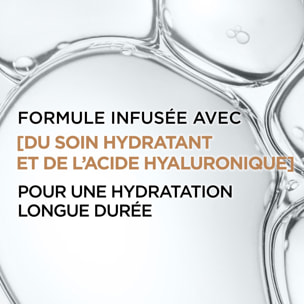 FORMULE INFUSÉE AVEC
[DU SOIN HYDRATANT ET DE L'ACIDE HYALURONIQUE]
POUR UNE HYDRATATION LONGUE DURÉE